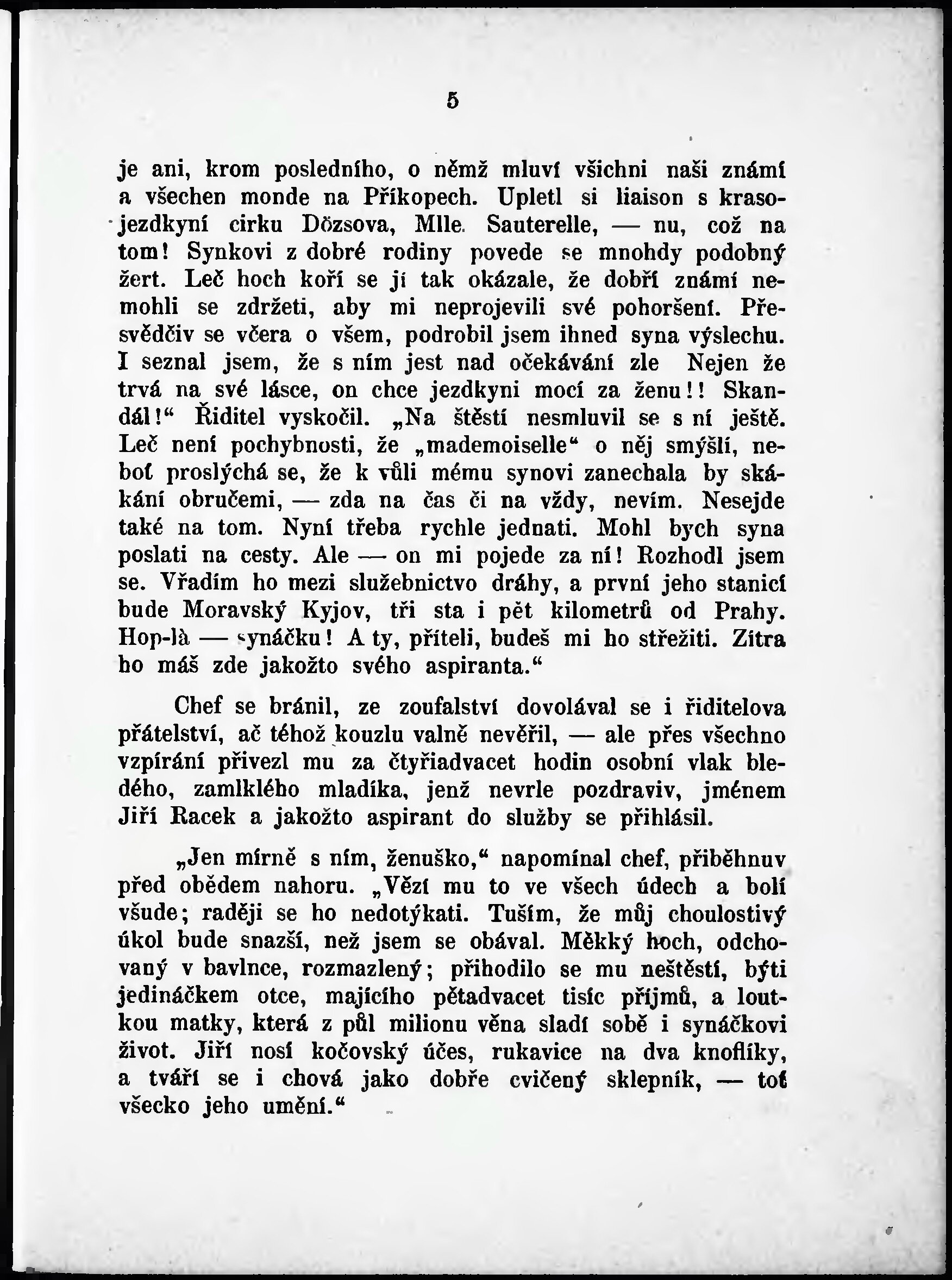 5

je ani, krom posledního, o němž mluví všichni naši známí a všechen monde na Příkopech. Upletl si liaison s krasojezdkyní cirku Dözsova, Mlle. Sauterelle, — nu, což na tom! Synkovi z dobré rodiny povede se mnohdy podobný žert. Leč hoch koří se jí tak okázale, že dobří známí nemohli se zdržeti, aby mi neprojevili své pohoršení. Přesvědčiv se včera o všem, podrobil jsem ihned syna výslechu. I seznal jsem, že s ním jest nad očekávání zle Nejen že trvá na své lásce, on chce jezdkyni mocí za ženu!! Skandál!“ Řiditel vyskočil. „Na štěstí nesmluvil se s ní ještě. Leč není pochybnosti, že „mademoiselle“ o něj smýšlí, neboť proslýchá se, že k vůli mému synovi zanechala by skákání obručemi, — zda na čas či na vždy, nevím. Nesejde také na tom. Nyní třeba rychle jednati. Mohl bych syna poslati na cesty. Ale — on mi pojede za ní! Rozhodl jsem se. Vřadím ho mezi služebnictvo dráhy, a první jeho stanicí bude Moravský Kyjov, tři sta i pět kilometrů od Prahy. Hop-là — synáčku! A ty, příteli, budeš mi ho střežiti. Zítra ho máš zde jakožto svého aspiranta.“

Chef se bránil, ze zoufalství dovolával se i řiditelova přátelství, ač téhož kouzlu valně nevěřil, — ale přes všechno vzpírání přivezl mu za čtyřiadvacet hodin osobní vlak bledého, zamlklého mladíka, jenž nevrle pozdraviv, jménem Jiří Racek a jakožto aspirant do služby se přihlásil.

„Jen mírně s ním, ženuško,“ napomínal chef, přiběhnuv před obědem nahoru. „Vězí mu to ve všech údech a bolí všude; raději se ho nedotýkati. Tuším, že můj choulostivý úkol bude snazší, než jsem se obával. Měkký hoch, odchovaný v bavlnce, rozmazlený; přihodilo se mu neštěstí, býti jedináčkem otce, majícího pětadvacet tisíc příjmů, a loutkou matky, která z půl milionu věna sladí sobě i synáčkovi život. Jiří nosí kočovský účes, rukavice na dva knoflíky, a tváří se i chová jako dobře cvičený sklepník, — toť všecko jeho umění.“